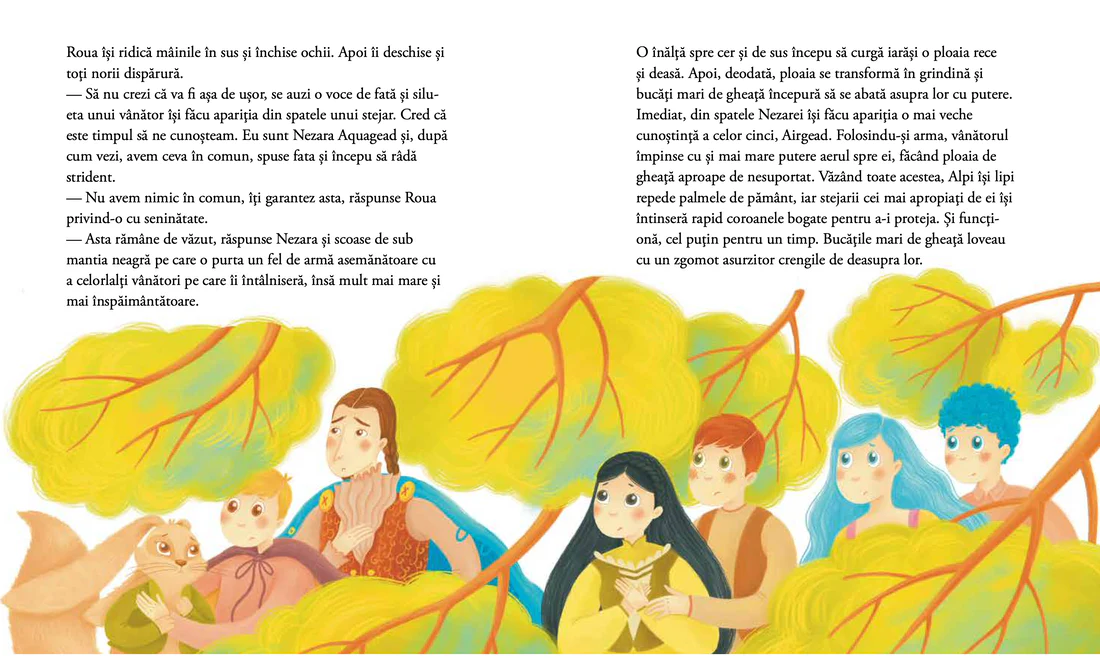 Roua își ridică mâinile în sus și închise ochii. Apoi îi deschise și toți norii dispărură.
— Să nu crezi că va fi așa de ușor, se auzi o voce de fată și silueta unui vânător își făcu apariția din spatele unui stejar. Cred că este timpul să ne cunoșteam. Eu sunt Nezara Aquagead și, după cum vezi, avem ceva în comun, spuse fata și începu să râdă strident.
— Nu avem nimic în comun, îți garantez asta, răspunse Roua privind-o cu seninătate.
— Asta rămâne de văzut, răspunse Nezara și scoase de sub mantia neagră pe care o purta un fel de armă asemănătoare cu a celorlalți vânători pe care îi întâlniseră, însă mult mai mare și mai înspăimântătoare.

O înălță spre cer și de sus începu să curgă iarăși o ploaia rece și deasă. Apoi, deodată, ploaia se transformă în grindină și bucăți mari de gheață începură să se abată asupra lor cu putere. Imediat, din spatele Nezarei își făcu apariția o mai veche cunoștință a celor cinci, Airgead. Folosindu-și arma, vânătorul împinse cu și mai mare putere aerul spre ei, făcând ploaia de gheață aproape de nesuportat. Văzând toate acestea, Alpi își lipi repede palmele de pământ, iar stejarii cei mai apropiați de ei își întinseră rapid coroanele bogate pentru a-i proteja. Și funcționă, cel puțin pentru un timp. Bucățile mari de gheață loveau cu un zgomot asurzitor crengile de deasupra lor.